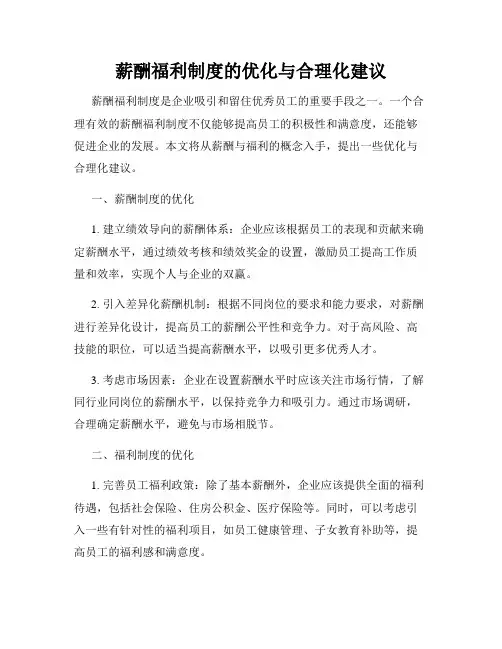 薪酬福利制度的优化与合理化建议

薪酬福利制度是企业吸引和留住优秀员工的重要手段之一。一个合理有效的薪酬福利制度不仅能够提高员工的积极性和满意度，还能够促进企业的发展。本文将从薪酬与福利的概念入手，提出一些优化与合理化建议。

一、薪酬制度的优化

1. 建立绩效导向的薪酬体系：企业应该根据员工的表现和贡献来确定薪酬水平，通过绩效考核和绩效奖金的设置，激励员工提高工作质量和效率，实现个人与企业的双赢。

2. 引入差异化薪酬机制：根据不同岗位的要求和能力要求，对薪酬进行差异化设计，提高员工的薪酬公平性和竞争力。对于高风险、高技能的职位，可以适当提高薪酬水平，以吸引更多优秀人才。

3. 考虑市场因素：企业在设置薪酬水平时应该关注市场行情，了解同行业同岗位的薪酬水平，以保持竞争力和吸引力。通过市场调研，合理确定薪酬水平，避免与市场相脱节。

二、福利制度的优化

1. 完善员工福利政策：除了基本薪酬外，企业应该提供全面的福利待遇，包括社会保险、住房公积金、医疗保险等。同时，可以考虑引入一些有针对性的福利项目，如员工健康管理、子女教育补助等，提高员工的福利感和满意度。